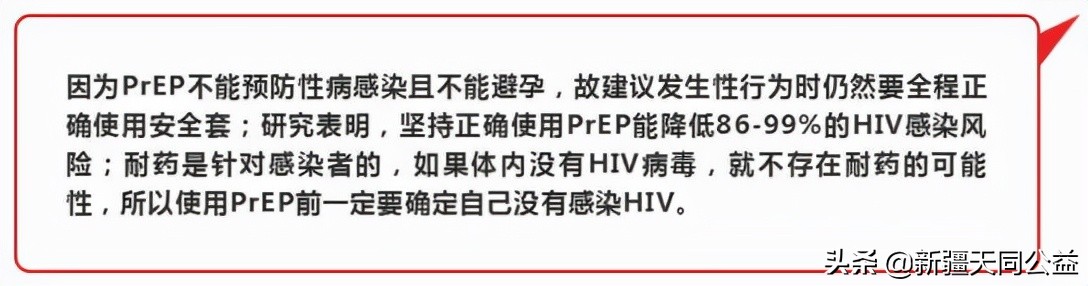 因为PrEP不能预防性病感染且不能避孕，故建议发生性行为时仍然要全程正确使用安全套；研究表明，坚持正确使用PrEP能降低86-99%的HIV感染风险；耐药是针对感染者的，如果体内没有HIV病毒，就不存在耐药的可能性，所以使用PrEP前一定要确定自己没有感染HIV。

头条 @新疆天同公益